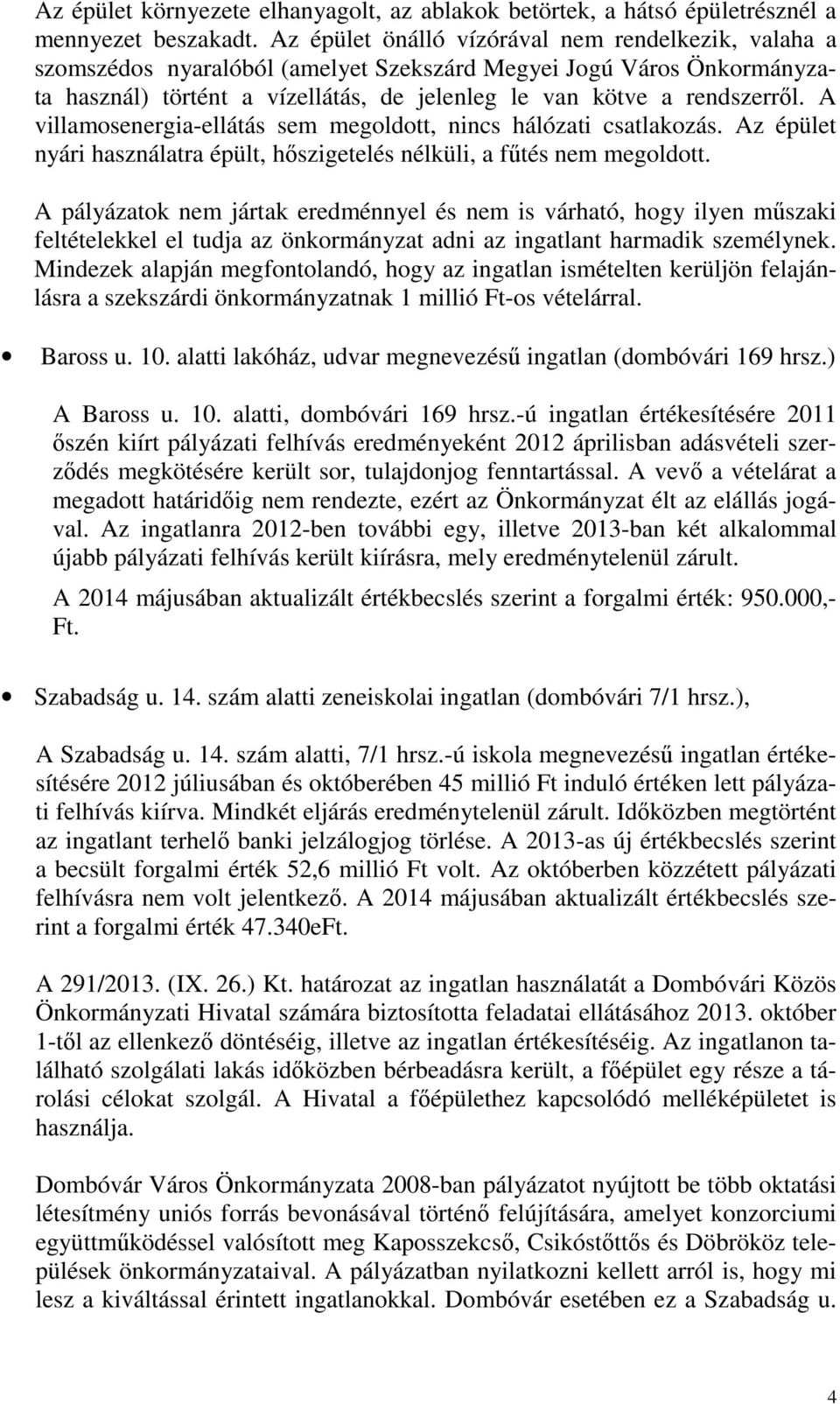 Az épület környezete elhanyagolt, az ablakok betörtek, a hátsó épületrésznél a mennyezet beszakadt. Az épület önálló vízórával nem rendelkezik, valaha a szomszédos nyaralóból (amelyet Szekszárd Megyei Jogú Város Önkormányzata használ) történt a vízellátás, de jelenleg le van kötve a rendszerről. A villamosenergia-ellátás sem megoldott, nincs hálózati csatlakozás. Az épület nyári használatra épült, hőszigetelés nélküli, a fűtés nem megoldott.

A pályázatok nem jártak eredménnyel és nem is várható, hogy ilyen műszaki feltételekkel el tudja az önkormányzat adni az ingatlant harmadik személynek. Mindezek alapján megfontolandó, hogy az ingatlan ismételten kerüljön felajánlásra a szekszárdi önkormányzatnak 1 millió Ft-os vételárral.

• Baross u. 10. alatti lakóház, udvar megnevezésű ingatlan (dombóvári 169 hrsz.)

A Baross u. 10. alatti, dombóvári 169 hrsz.-ú ingatlan értékesítésére 2011 őszén kiírt pályázati felhívás eredményeként 2012 áprilisban adásvételi szerződés megkötésére került sor, tulajdonjog fenntartással. A vevő a vételárat a megadott határidőig nem rendezte, ezért az Önkormányzat élt az elállás jogával. Az ingatlanra 2012-ben további egy, illetve 2013-ban két alkalommal újabb pályázati felhívás került kiírásra, mely eredménytelenül zárult.

A 2014 májusában aktualizált értékbecslés szerint a forgalmi érték: 950.000,- Ft.

• Szabadság u. 14. szám alatti zeneiskolai ingatlan (dombóvári 7/1 hrsz.),

A Szabadság u. 14. szám alatti, 7/1 hrsz.-ú iskola megnevezésű ingatlan értékesítésére 2012 júliusában és októberében 45 millió Ft induló értéken lett pályázati felhívás kiírva. Mindkét eljárás eredménytelenül zárult. Időközben megtörtént az ingatlant terhelő banki jelzálogjog törlése. A 2013-as új értékbecslés szerint a becsült forgalmi érték 52,6 millió Ft volt. Az októberben közzétett pályázati felhívásra nem volt jelentkező. A 2014 májusában aktualizált értékbecslés szerint a forgalmi érték 47.340eFt.

A 291/2013. (IX. 26.) Kt. határozat az ingatlan használatát a Dombóvári Közös Önkormányzati Hivatal számára biztosította feladatai ellátásához 2013. október 1-től az ellenkező döntéséig, illetve az ingatlan értékesítéséig. Az ingatlanon található szolgálati lakás időközben bérbeadásra került, a főépület egy része a tárolási célokat szolgál. A Hivatal a főépülethez kapcsolódó melléképületet is használja.

Dombóvár Város Önkormányzata 2008-ban pályázatot nyújtott be több oktatási létesítmény uniós forrás bevonásával történő felújítására, amelyet konzorciumi együttműködéssel valósított meg Kaposszekcső, Csikóstőttős és Döbrököz települések önkormányzataival. A pályázatban nyilatkozni kellett arról is, hogy mi lesz a kiváltással érintett ingatlanokkal. Dombóvár esetében ez a Szabadság u.

4